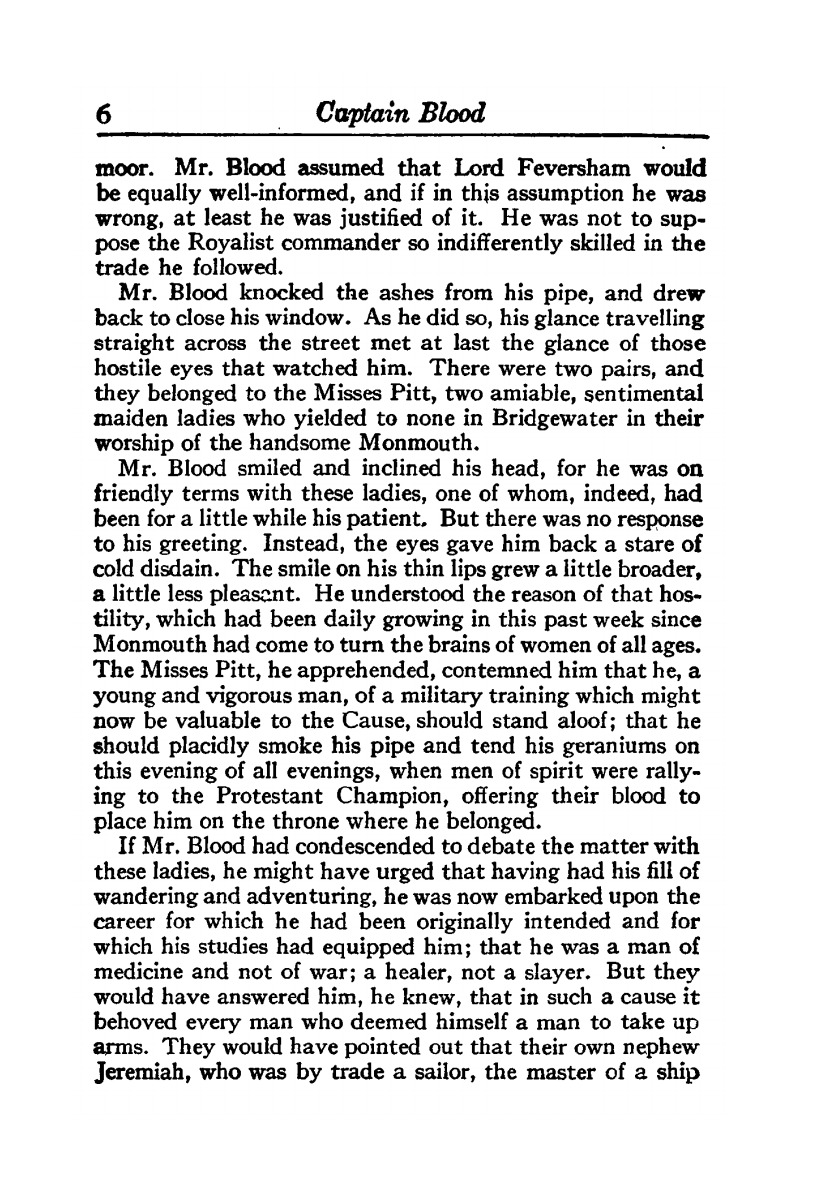 6 Captain Blood

moor. Mr. Blood assumed that Lord Feversham would be equally well-informed, and if in this assumption he was wrong, at least he was justified of it. He was not to suppose the Royalist commander so indifferently skilled in the trade he followed.

Mr. Blood knocked the ashes from his pipe, and drew back to close his window. As he did so, his glance travelling straight across the street met at last the glance of those hostile eyes that watched him. There were two pairs, and they belonged to the Misses Pitt, two amiable, sentimental maiden ladies who yielded to none in Bridgewater in their worship of the handsome Monmouth.

Mr. Blood smiled and inclined his head, for he was on friendly terms with these ladies, one of whom, indeed, had been for a little while his patient. But there was no response to his greeting. Instead, the eyes gave him back a stare of cold disdain. The smile on his thin lips grew a little broader, a little less pleasant. He understood the reason of that hostility, which had been daily growing in this past week since Monmouth had come to turn the brains of women of all ages. The Misses Pitt, he apprehended, contemned him that he, a young and vigorous man, of a military training which might now be valuable to the Cause, should stand aloof; that he should placidly smoke his pipe and tend his geraniums on this evening of all evenings, when men of spirit were rallying to the Protestant Champion, offering their blood to place him on the throne where he belonged.

If Mr. Blood had condescended to debate the matter with these ladies, he might have urged that having had his fill of wandering and adventuring, he was now embarked upon the career for which he had been originally intended and for which his studies had equipped him; that he was a man of medicine and not of war; a healer, not a slayer. But they would have answered him, he knew, that in such a cause it behoved every man who deemed himself a man to take up arms. They would have pointed out that their own nephew Jeremiah, who was by trade a sailor, the master of a ship